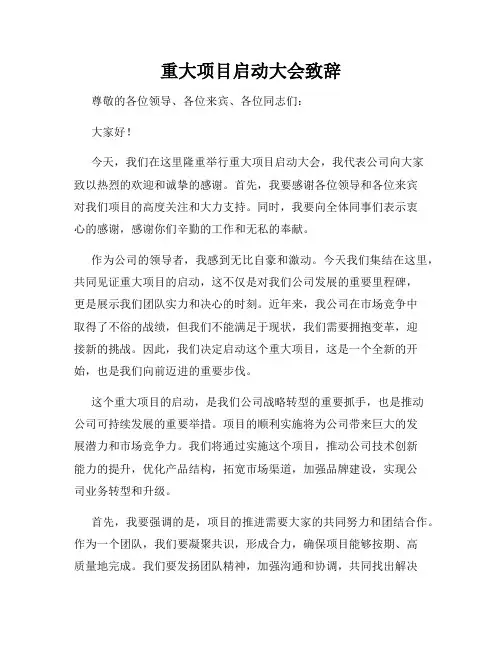 重大项目启动大会致辞

尊敬的各位领导、各位来宾、各位同志们：

大家好！

今天，我们在这里隆重举行重大项目启动大会，我代表公司向大家致以热烈的欢迎和诚挚的感谢。首先，我要感谢各位领导和各位来宾对我们项目的高度关注和大力支持。同时，我要向全体同事们表示衷心的感谢，感谢你们辛勤的工作和无私的奉献。

作为公司的领导者，我感到无比自豪和激动。今天我们集结在这里，共同见证重大项目的启动，这不仅是对我们公司发展的重要里程碑，更是展示我们团队实力和决心的时刻。近年来，我公司在市场竞争中取得了不俗的战绩，但我们不能满足于现状，我们需要拥抱变革，迎接新的挑战。因此，我们决定启动这个重大项目，这是一个全新的开始，也是我们向前迈进的重要步伐。

这个重大项目的启动，是我们公司战略转型的重要抓手，也是推动公司可持续发展的重要举措。项目的顺利实施将为公司带来巨大的发展潜力和市场竞争力。我们将通过实施这个项目，推动公司技术创新能力的提升，优化产品结构，拓宽市场渠道，加强品牌建设，实现公司业务转型和升级。

首先，我要强调的是，项目的推进需要大家的共同努力和团结合作。作为一个团队，我们要凝聚共识，形成合力，确保项目能够按期、高质量地完成。我们要发扬团队精神，加强沟通和协调，共同找出解决